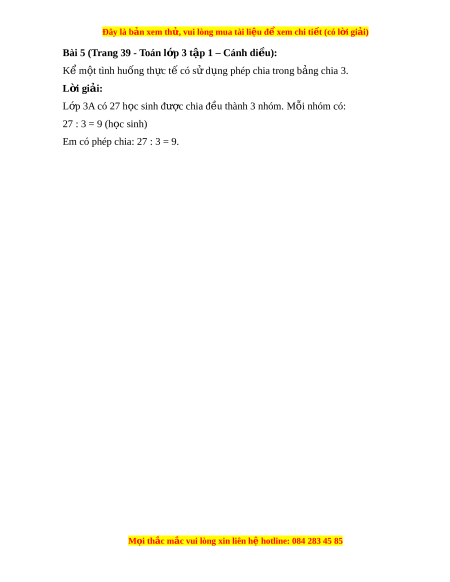 Đây là bản xem thử, vui lòng mua tài liệu để xem chi tiết (có lời giải)

Bài 5 (Trang 39 - Toán lớp 3 tập 1 – Cánh diều):

Kể một tình huống thực tế có sử dụng phép chia trong bảng chia 3.

Lời giải:

Lớp 3A có 27 học sinh được chia đều thành 3 nhóm. Mỗi nhóm có:

27 : 3 = 9 (học sinh)

Em có phép chia: 27 : 3 = 9.

Mọi thắc mắc vui lòng xin liên hệ hotline: 084 283 45 85